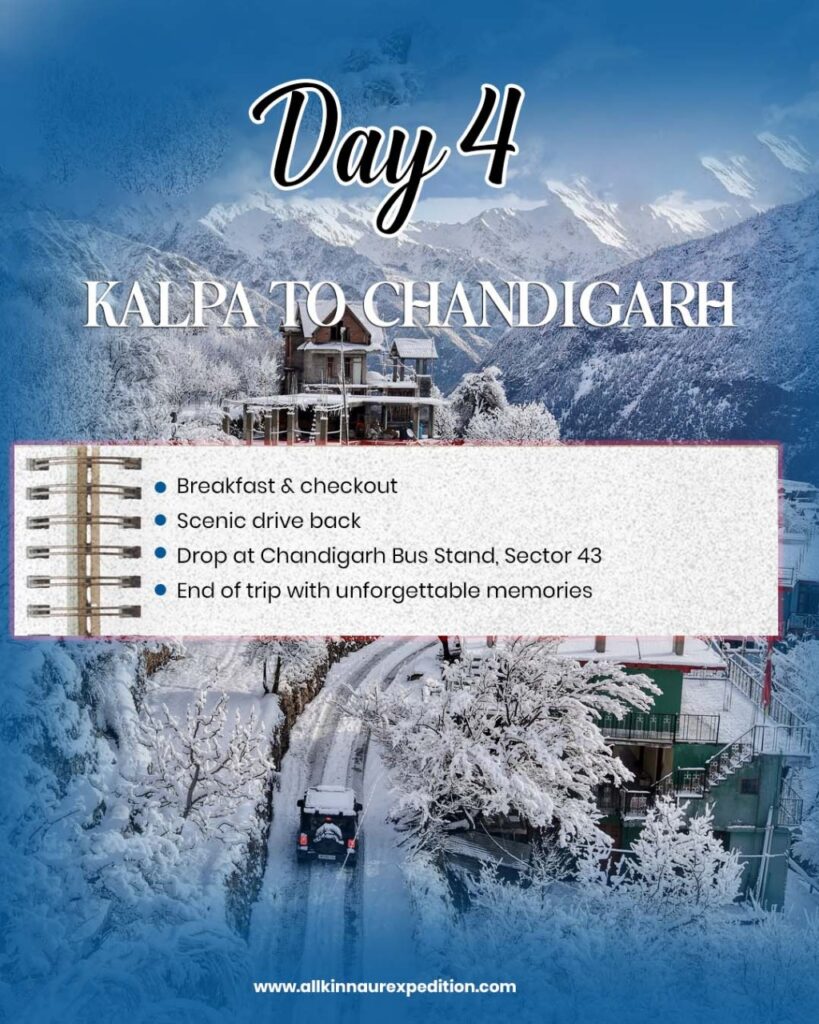 Day 4

KALPA TO CHANDIGARH

- Breakfast & checkout
- Scenic drive back
- Drop at Chandigarh Bus Stand, Sector 43
- End of trip with unforgettable memories

www.allkinnaurexpedition.com